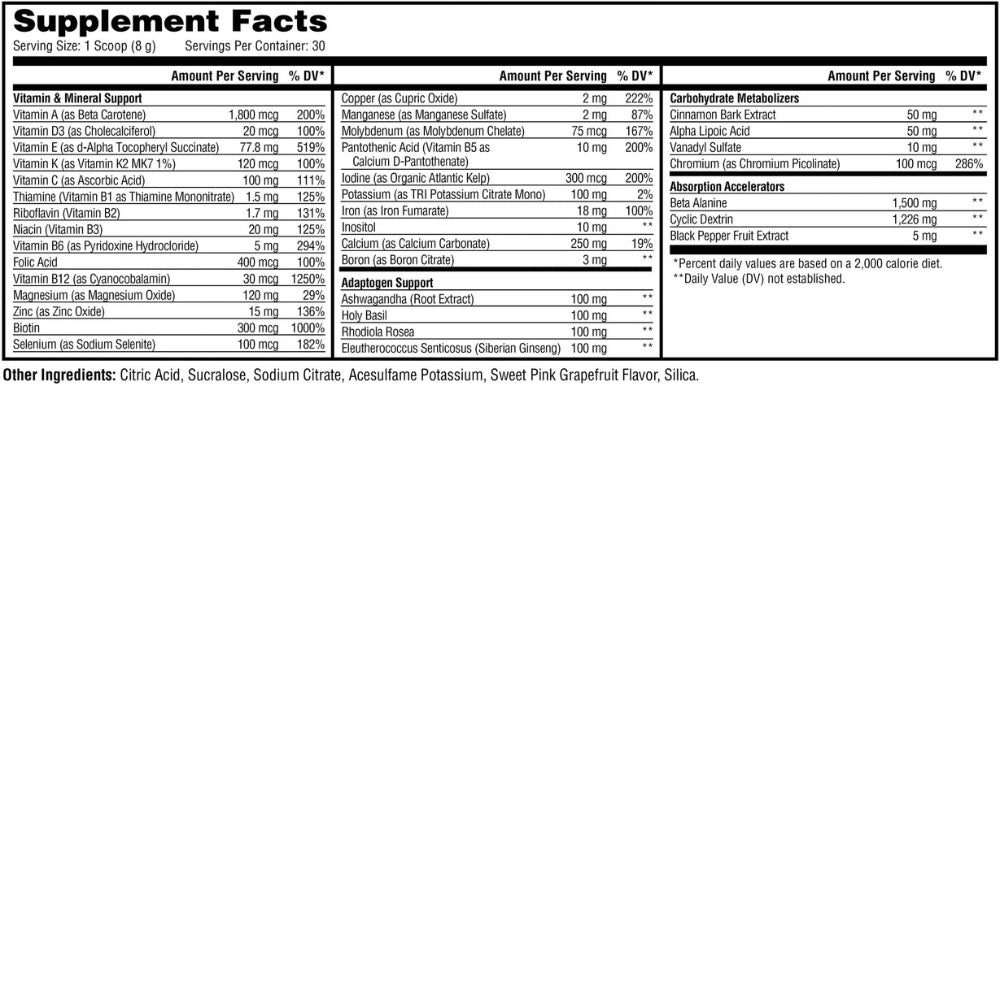 Supplement Facts
Serving Size: 1 Scoop (8 g)     Servings Per Container: 30

|  | Amount Per Serving | % DV* |
|---|---|---|
| Vitamin & Mineral Support |  |  |
| Vitamin A (as Beta Carotene) | 1,800 mcg | 200% |
| Vitamin D3 (as Cholecalciferol) | 20 mcg | 100% |
| Vitamin E (as d-Alpha Tocopheryl Succinate) | 77.8 mg | 519% |
| Vitamin K (as Vitamin K2 MK7 1%) | 120 mcg | 100% |
| Vitamin C (as Ascorbic Acid) | 100 mg | 111% |
| Thiamine (Vitamin B1 as Thiamine Mononitrate) | 1.5 mg | 125% |
| Riboflavin (Vitamin B2) | 1.7 mg | 131% |
| Niacin (Vitamin B3) | 20 mg | 125% |
| Vitamin B6 (as Pyridoxine Hydrocloride) | 5 mg | 294% |
| Folic Acid | 400 mcg | 100% |
| Vitamin B12 (as Cyanocobalamin) | 30 mcg | 1250% |
| Magnesium (as Magnesium Oxide) | 120 mg | 29% |
| Zinc (as Zinc Oxide) | 15 mg | 136% |
| Biotin | 300 mcg | 1000% |
| Selenium (as Sodium Selenite) | 100 mcg | 182% |

|  | Amount Per Serving | % DV* |
|---|---|---|
| Copper (as Cupric Oxide) | 2 mg | 222% |
| Manganese (as Manganese Sulfate) | 2 mg | 87% |
| Molybdenum (as Molybdenum Chelate) | 75 mcg | 167% |
| Pantothenic Acid (Vitamin B5 as Calcium D-Pantothenate) | 10 mg | 200% |
| Iodine (as Organic Atlantic Kelp) | 300 mcg | 200% |
| Potassium (as TRI Potassium Citrate Mono) | 100 mg | 2% |
| Iron (as Iron Fumarate) | 18 mg | 100% |
| Inositol | 10 mg | ** |
| Calcium (as Calcium Carbonate) | 250 mg | 19% |
| Boron (as Boron Citrate) | 3 mg | ** |
| Adaptogen Support |  |  |
| Ashwagandha (Root Extract) | 100 mg | ** |
| Holy Basil | 100 mg | ** |
| Rhodiola Rosea | 100 mg | ** |
| Eleutherococcus Senticosus (Siberian Ginseng) | 100 mg | ** |

|  | Amount Per Serving | % DV* |
|---|---|---|
| Carbohydrate Metabolizers |  |  |
| Cinnamon Bark Extract | 50 mg | ** |
| Alpha Lipoic Acid | 50 mg | ** |
| Vanadyl Sulfate | 10 mg | ** |
| Chromium (as Chromium Picolinate) | 100 mcg | 286% |
| Absorption Accelerators |  |  |
| Beta Alanine | 1,500 mg | ** |
| Cyclic Dextrin | 1,226 mg | ** |
| Black Pepper Fruit Extract | 5 mg | ** |

*Percent daily values are based on a 2,000 calorie diet.
**Daily Value (DV) not established.

Other Ingredients: Citric Acid, Sucralose, Sodium Citrate, Acesulfame Potassium, Sweet Pink Grapefruit Flavor, Silica.